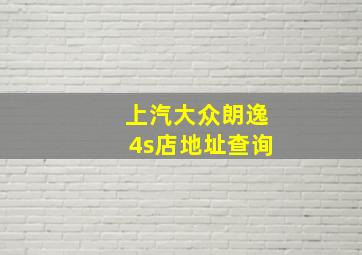 上汽大众朗逸
4s店地址查询